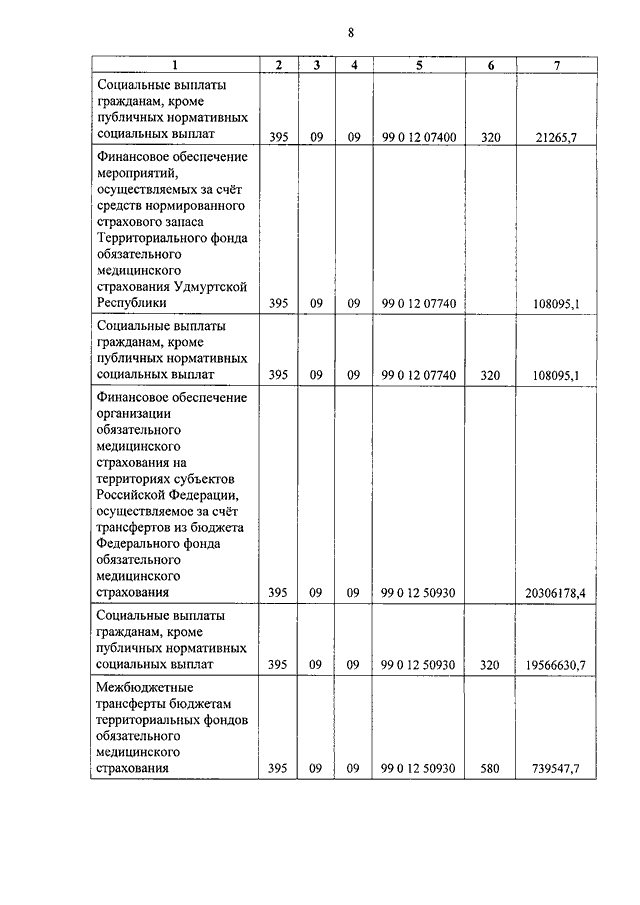 8

| 1 | 2 | 3 | 4 | 5 | 6 | 7 |
|---|---|---|---|---|---|---|
| Социальные выплаты гражданам, кроме публичных нормативных социальных выплат | 395 | 09 | 09 | 99 0 12 07400 | 320 | 21265,7 |
| Финансовое обеспечение мероприятий, осуществляемых за счёт средств нормированного страхового запаса Территориального фонда обязательного медицинского страхования Удмуртской Республики | 395 | 09 | 09 | 99 0 12 07740 |  | 108095,1 |
| Социальные выплаты гражданам, кроме публичных нормативных социальных выплат | 395 | 09 | 09 | 99 0 12 07740 | 320 | 108095,1 |
| Финансовое обеспечение организации обязательного медицинского страхования на территориях субъектов Российской Федерации, осуществляемое за счёт трансфертов из бюджета Федерального фонда обязательного медицинского страхования | 395 | 09 | 09 | 99 0 12 50930 |  | 20306178,4 |
| Социальные выплаты гражданам, кроме публичных нормативных социальных выплат | 395 | 09 | 09 | 99 0 12 50930 | 320 | 19566630,7 |
| Межбюджетные трансферты бюджетам территориальных фондов обязательного медицинского страхования | 395 | 09 | 09 | 99 0 12 50930 | 580 | 739547,7 |